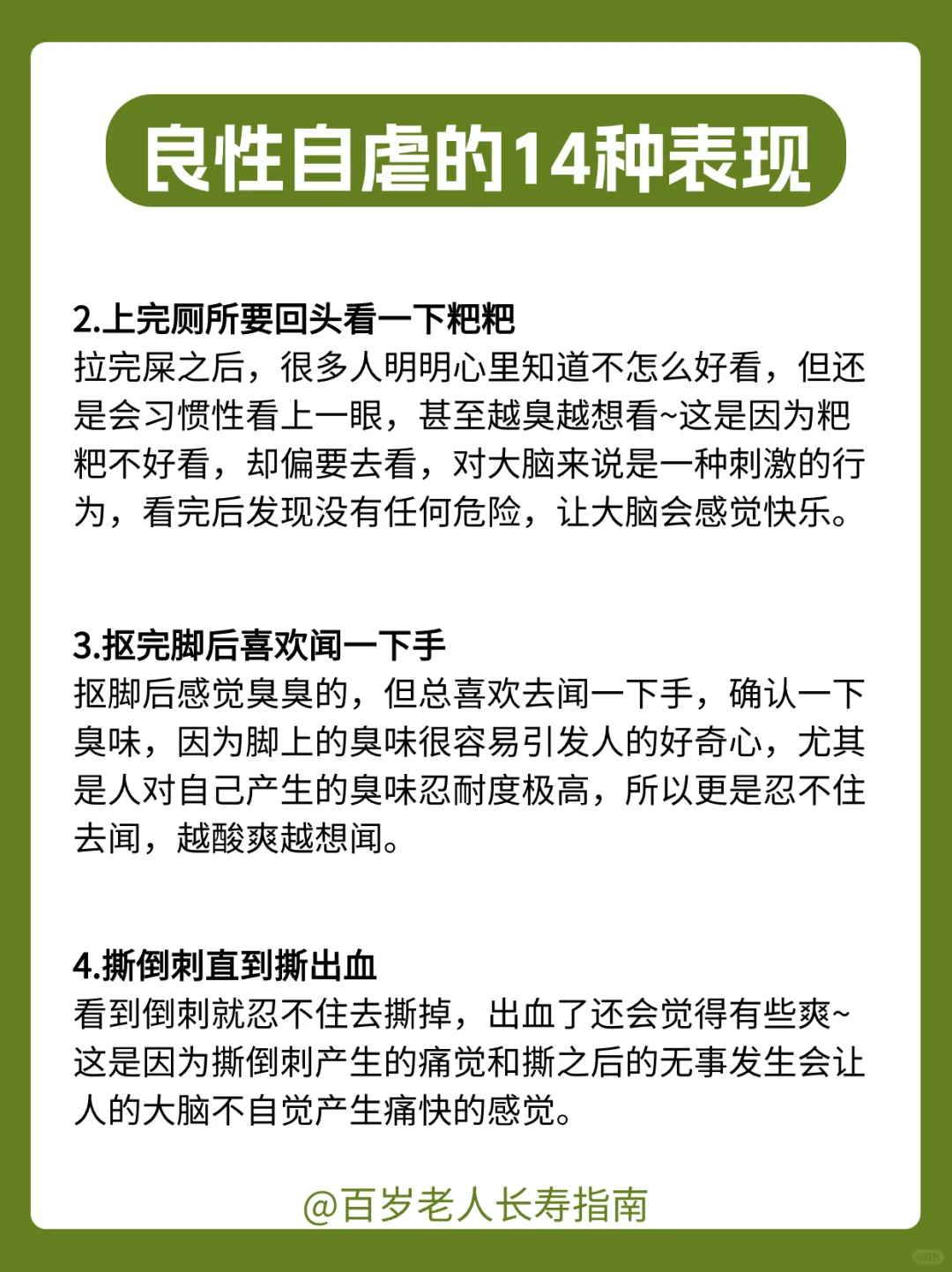 良性自虐的14种表现

2.上完厕所要回头看一下粑粑
拉完屎之后，很多人明明心里知道不怎么好看，但还是会习惯性看上一眼，甚至越臭越想看~这是因为粑粑不好看，却偏要去看，对大脑来说是一种刺激的行为，看完后发现没有任何危险，让大脑会感觉快乐。

3.抠完脚后喜欢闻一下手
抠脚后感觉臭臭的，但总喜欢去闻一下手，确认一下臭味，因为脚上的臭味很容易引发人的好奇心，尤其是人对自己产生的臭味忍耐度极高，所以更是忍不住去闻，越酸爽越想闻。

4.撕倒刺直到撕出血
看到倒刺就忍不住去撕掉，出血了还会觉得有些爽~这是因为撕倒刺产生的痛觉和撕之后的无事发生会让人的大脑不自觉产生痛快的感觉。

@百岁老人长寿指南